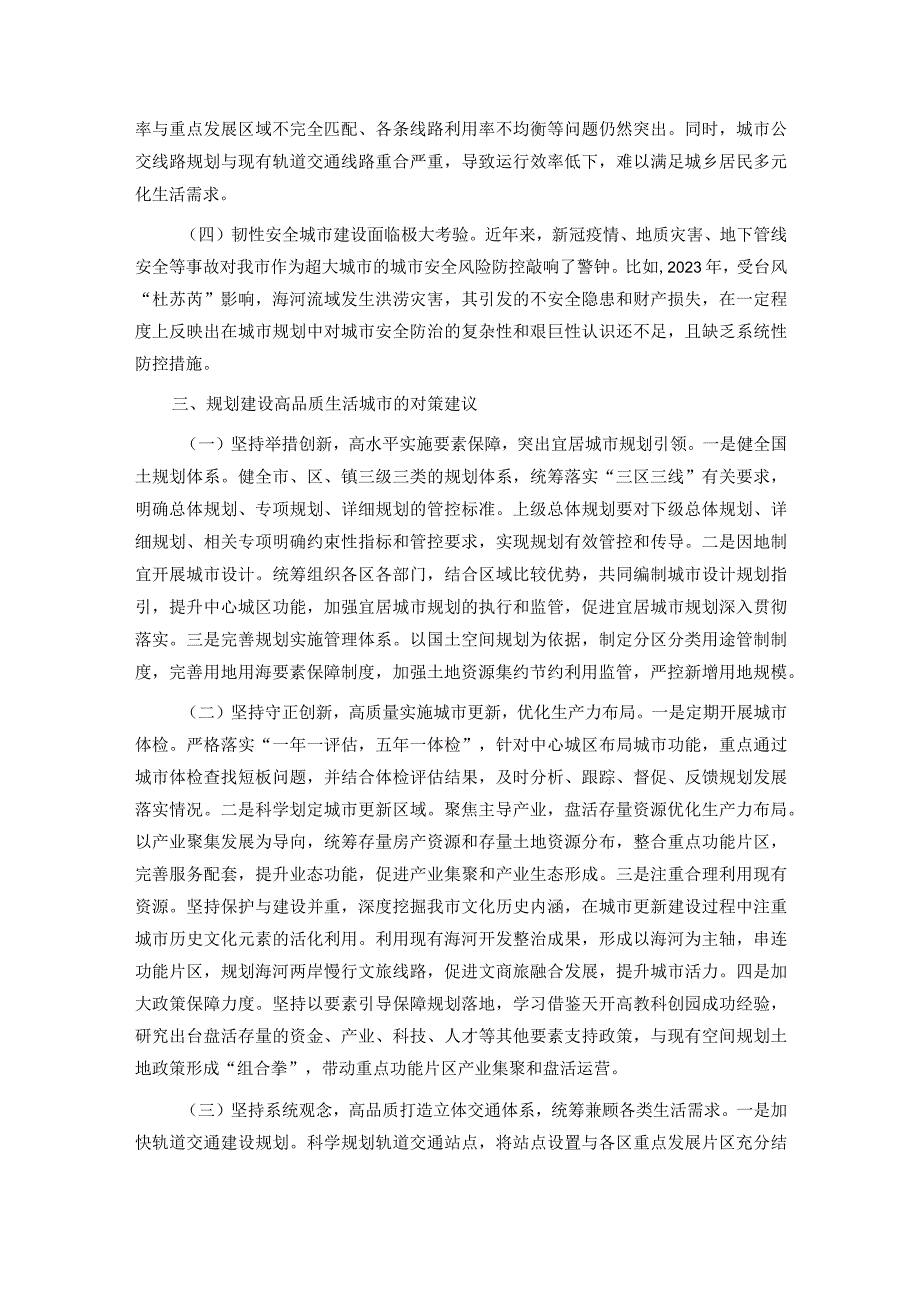 率与重点发展区域不完全匹配、各条线路利用率不均衡等问题仍然突出。同时，城市公交线路规划与现有轨道交通线路重合严重，导致运行效率低下，难以满足城乡居民多元化生活需求。

（四）韧性安全城市建设面临极大考验。近年来，新冠疫情、地质灾害、地下管线安全等事故对我市作为超大城市的城市安全风险防控敲响了警钟。比如，2023年，受台风“杜苏芮”影响，海河流域发生洪涝灾害，其引发的不安全隐患和财产损失，在一定程度上反映出在城市规划中对城市安全防治的复杂性和艰巨性认识还不足，且缺乏系统性防控措施。

三、规划建设高品质生活城市的对策建议

（一）坚持举措创新，高水平实施要素保障，突出宜居城市规划引领。一是健全国土规划体系。健全市、区、镇三级三类的规划体系，统筹落实“三区三线”有关要求，明确总体规划、专项规划、详细规划的管控标准。上级总体规划要对下级总体规划、详细规划、相关专项明确约束性指标和管控要求，实现规划有效管控和传导。二是因地制宜开展城市设计。统筹组织各区各部门，结合区域比较优势，共同编制城市设计规划指引，提升中心城区功能，加强宜居城市规划的执行和监管，促进宜居城市规划深入贯彻落实。三是完善规划实施管理体系。以国土空间规划为依据，制定分区分类用途管制制度，完善用地用海要素保障制度，加强土地资源集约节约利用监管，严控新增用地规模。

（二）坚持守正创新，高质量实施城市更新，优化生产力布局。一是定期开展城市体检。严格落实“一年一评估，五年一体检”，针对中心城区布局城市功能，重点通过城市体检查找短板问题，并结合体检评估结果，及时分析、跟踪、督促、反馈规划发展落实情况。二是科学划定城市更新区域。聚焦主导产业，盘活存量资源优化生产力布局。以产业聚集发展为导向，统筹存量房产资源和存量土地资源分布，整合重点功能片区，完善服务配套，提升业态功能，促进产业集聚和产业生态形成。三是注重合理利用现有资源。坚持保护与建设并重，深度挖掘我市文化历史内涵，在城市更新建设过程中注重城市历史文化元素的活化利用。利用现有海河开发整治成果，形成以海河为主轴，串连功能片区，规划海河两岸慢行文旅线路，促进文商旅融合发展，提升城市活力。四是加大政策保障力度。坚持以要素引导保障规划落地，学习借鉴天开高教科创园成功经验，研究出台盘活存量的资金、产业、科技、人才等其他要素支持政策，与现有空间规划土地政策形成“组合拳”，带动重点功能片区产业集聚和盘活运营。

（三）坚持系统观念，高品质打造立体交通体系，统筹兼顾各类生活需求。一是加快轨道交通建设规划。科学规划轨道交通站点，将站点设置与各区重点发展片区充分结